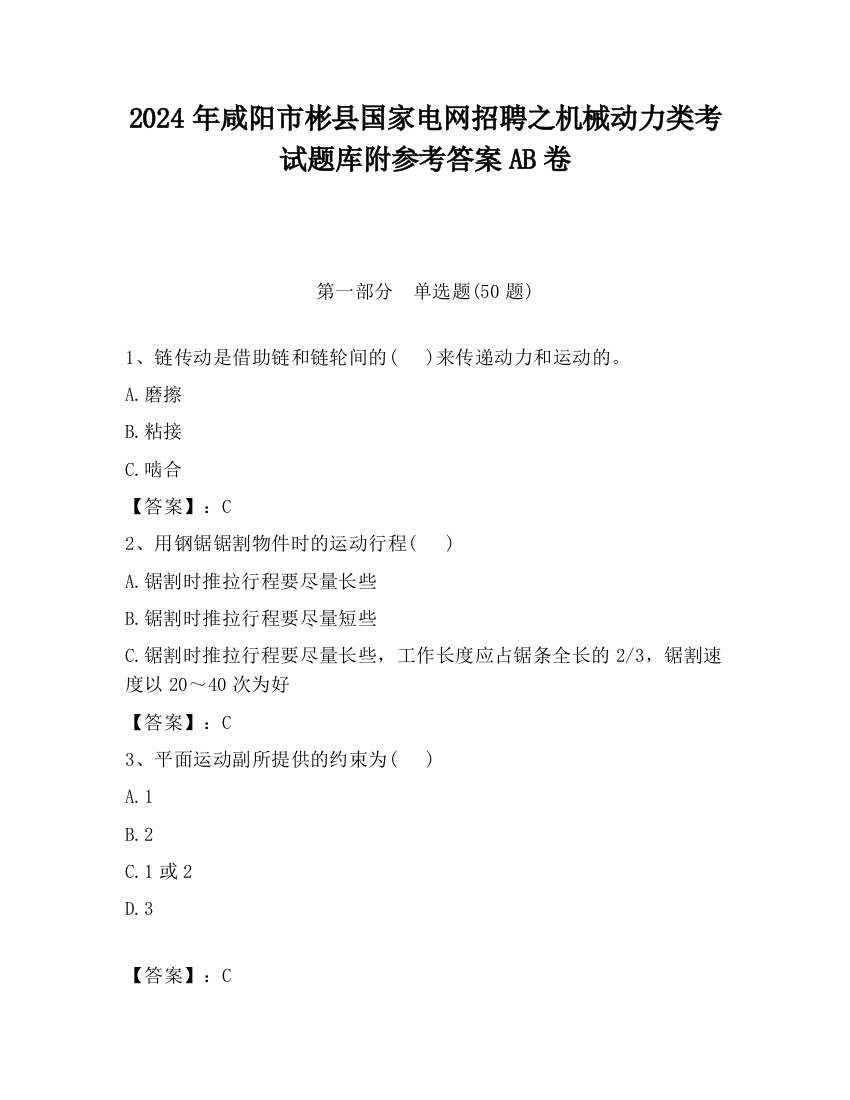 2024 年咸阳市彬县国家电网招聘之机械动力类考试题库附参考答案 AB 卷

第一部分　单选题(50 题)

1、链传动是借助链和链轮间的(　　)来传递动力和运动的。

A.磨擦

B.粘接

C.啮合

【答案】：C

2、用钢锯锯割物件时的运动行程(　　)

A.锯割时推拉行程要尽量长些

B.锯割时推拉行程要尽量短些

C.锯割时推拉行程要尽量长些，工作长度应占锯条全长的 2/3，锯割速度以 20～40 次为好

【答案】：C

3、平面运动副所提供的约束为(　　)

A.1

B.2

C.1 或 2

D.3

【答案】：C